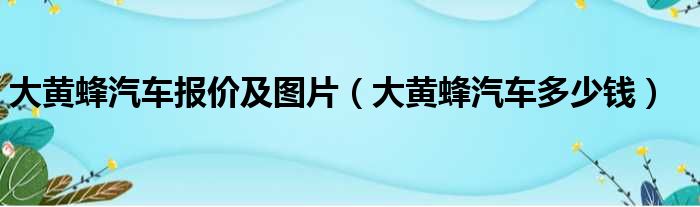 大黄蜂汽车报价及图片（大黄蜂汽车多少钱）